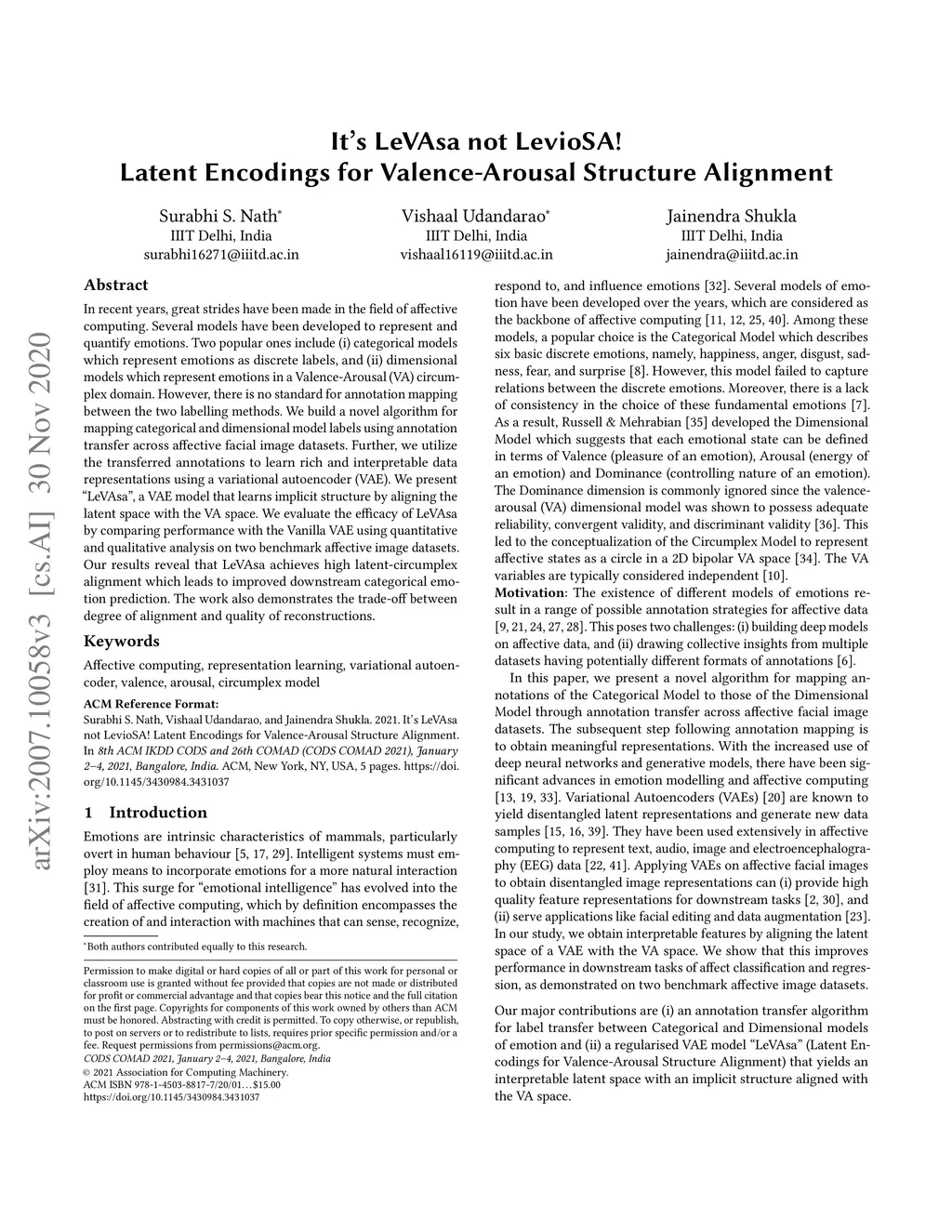 It's LeVAsa not LevioSA!
Latent Encodings for Valence-Arousal Structure Alignment

Surabhi S. Nath*
IIIT Delhi, India
surabhi16271@iiitd.ac.in

Vishaal Udandarao*
IIIT Delhi, India
vishaal16119@iiitd.ac.in

Jainendra Shukla
IIIT Delhi, India
jainendra@iiitd.ac.in

arXiv:2007.10058v3 [cs.AI] 30 Nov 2020

Abstract

In recent years, great strides have been made in the field of affective computing. Several models have been developed to represent and quantify emotions. Two popular ones include (i) categorical models which represent emotions as discrete labels, and (ii) dimensional models which represent emotions in a Valence-Arousal (VA) circumplex domain. However, there is no standard for annotation mapping between the two labelling methods. We build a novel algorithm for mapping categorical and dimensional model labels using annotation transfer across affective facial image datasets. Further, we utilize the transferred annotations to learn rich and interpretable data representations using a variational autoencoder (VAE). We present "LeVAsa", a VAE model that learns implicit structure by aligning the latent space with the VA space. We evaluate the efficacy of LeVAsa by comparing performance with the Vanilla VAE using quantitative and qualitative analysis on two benchmark affective image datasets. Our results reveal that LeVAsa achieves high latent-circumplex alignment which leads to improved downstream categorical emotion prediction. The work also demonstrates the trade-off between degree of alignment and quality of reconstructions.

Keywords

Affective computing, representation learning, variational autoencoder, valence, arousal, circumplex model

ACM Reference Format:
Surabhi S. Nath, Vishaal Udandarao, and Jainendra Shukla. 2021. It's LeVAsa not LevioSA! Latent Encodings for Valence-Arousal Structure Alignment. In 8th ACM IKDD CODS and 26th COMAD (CODS COMAD 2021), January 2–4, 2021, Bangalore, India. ACM, New York, NY, USA, 5 pages. https://doi.org/10.1145/3430984.3431037

1 Introduction

Emotions are intrinsic characteristics of mammals, particularly overt in human behaviour [5, 17, 29]. Intelligent systems must employ means to incorporate emotions for a more natural interaction [31]. This surge for "emotional intelligence" has evolved into the field of affective computing, which by definition encompasses the creation of and interaction with machines that can sense, recognize,

*Both authors contributed equally to this research.

Permission to make digital or hard copies of all or part of this work for personal or classroom use is granted without fee provided that copies are not made or distributed for profit or commercial advantage and that copies bear this notice and the full citation on the first page. Copyrights for components of this work owned by others than ACM must be honored. Abstracting with credit is permitted. To copy otherwise, or republish, to post on servers or to redistribute to lists, requires prior specific permission and/or a fee. Request permissions from permissions@acm.org.
CODS COMAD 2021, January 2–4, 2021, Bangalore, India
© 2021 Association for Computing Machinery.
ACM ISBN 978-1-4503-8817-7/20/01…$15.00
https://doi.org/10.1145/3430984.3431037

respond to, and influence emotions [32]. Several models of emotion have been developed over the years, which are considered as the backbone of affective computing [11, 12, 25, 40]. Among these models, a popular choice is the Categorical Model which describes six basic discrete emotions, namely, happiness, anger, disgust, sadness, fear, and surprise [8]. However, this model failed to capture relations between the discrete emotions. Moreover, there is a lack of consistency in the choice of these fundamental emotions [7]. As a result, Russell & Mehrabian [35] developed the Dimensional Model which suggests that each emotional state can be defined in terms of Valence (pleasure of an emotion), Arousal (energy of an emotion) and Dominance (controlling nature of an emotion). The Dominance dimension is commonly ignored since the valence-arousal (VA) dimensional model was shown to possess adequate reliability, convergent validity, and discriminant validity [36]. This led to the conceptualization of the Circumplex Model to represent affective states as a circle in a 2D bipolar VA space [34]. The VA variables are typically considered independent [10].
Motivation: The existence of different models of emotions result in a range of possible annotation strategies for affective data [9, 21, 24, 27, 28]. This poses two challenges: (i) building deep models on affective data, and (ii) drawing collective insights from multiple datasets having potentially different formats of annotations [6].
In this paper, we present a novel algorithm for mapping annotations of the Categorical Model to those of the Dimensional Model through annotation transfer across affective facial image datasets. The subsequent step following annotation mapping is to obtain meaningful representations. With the increased use of deep neural networks and generative models, there have been significant advances in emotion modelling and affective computing [13, 19, 33]. Variational Autoencoders (VAEs) [20] are known to yield disentangled latent representations and generate new data samples [15, 16, 39]. They have been used extensively in affective computing to represent text, audio, image and electroencephalography (EEG) data [22, 41]. Applying VAEs on affective facial images to obtain disentangled image representations can (i) provide high quality feature representations for downstream tasks [2, 30], and (ii) serve applications like facial editing and data augmentation [23]. In our study, we obtain interpretable features by aligning the latent space of a VAE with the VA space. We show that this improves performance in downstream tasks of affect classification and regression, as demonstrated on two benchmark affective image datasets.

Our major contributions are (i) an annotation transfer algorithm for label transfer between Categorical and Dimensional models of emotion and (ii) a regularised VAE model "LeVAsa" (Latent Encodings for Valence-Arousal Structure Alignment) that yields an interpretable latent space with an implicit structure aligned with the VA space.